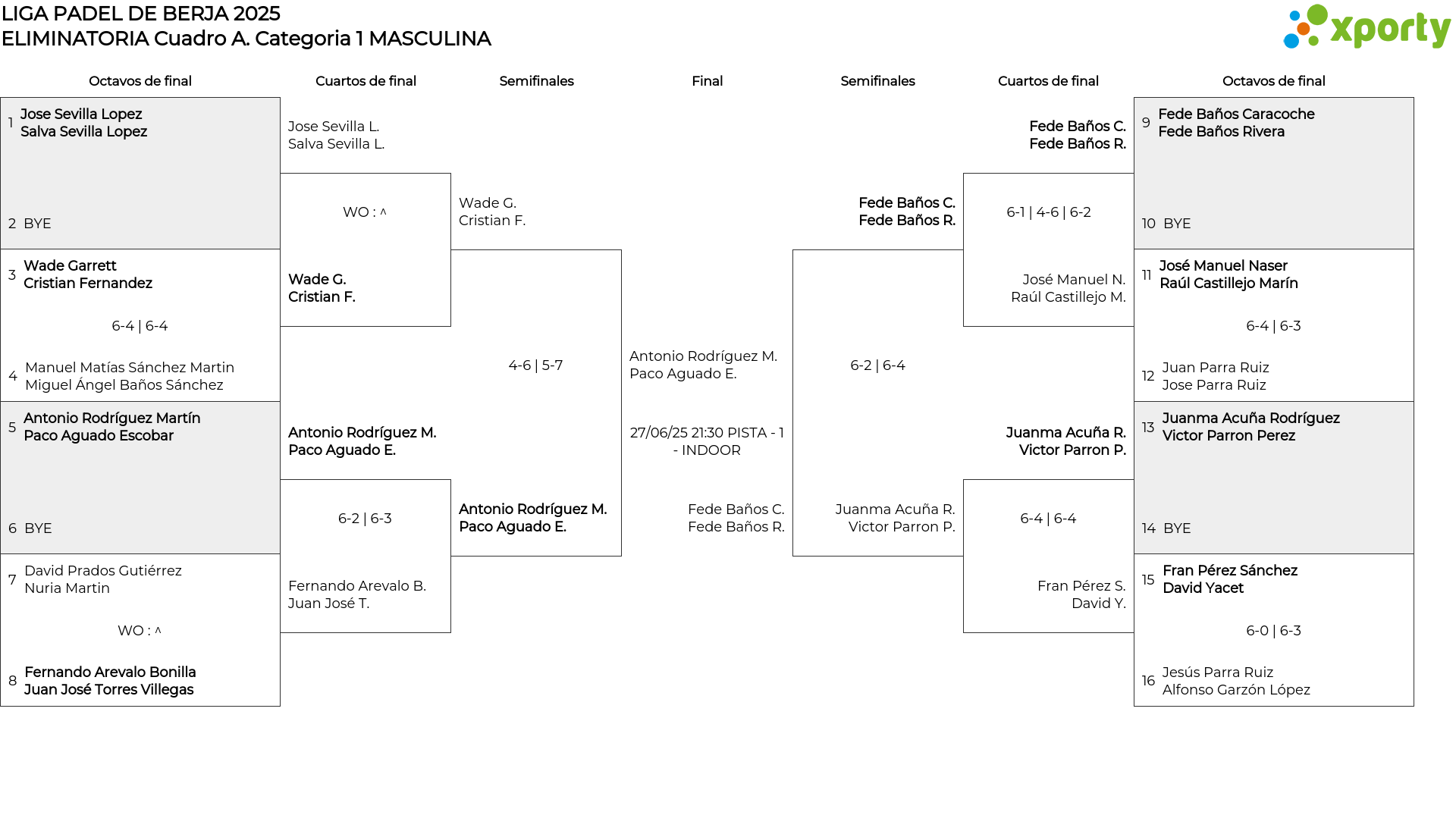 LIGA PADEL DE BERJA 2025
ELIMINATORIA Cuadro A. Categoria 1 MASCULINA

xporty

Octavos de final

1 Jose Sevilla Lopez
Salva Sevilla Lopez

2 BYE

3 Wade Garrett
Cristian Fernandez

6-4 | 6-4

4 Manuel Matías Sánchez Martin
Miguel Ángel Baños Sánchez

5 Antonio Rodríguez Martín
Paco Aguado Escobar

6 BYE

7 David Prados Gutiérrez
Nuria Martin

WO : ^

8 Fernando Arevalo Bonilla
Juan José Torres Villegas

Cuartos de final

Jose Sevilla L.
Salva Sevilla L.

WO : ^

Wade G.
Cristian F.

Antonio Rodríguez M.
Paco Aguado E.

6-2 | 6-3

Fernando Arevalo B.
Juan José T.

Semifinales

Wade G.
Cristian F.

4-6 | 5-7

Antonio Rodríguez M.
Paco Aguado E.

Final

Antonio Rodríguez M.
Paco Aguado E.

27/06/25 21:30 PISTA - 1 - INDOOR

Fede Baños C.
Fede Baños R.

Semifinales

Fede Baños C.
Fede Baños R.

6-2 | 6-4

Juanma Acuña R.
Victor Parron P.

Cuartos de final

Fede Baños C.
Fede Baños R.

6-1 | 4-6 | 6-2

José Manuel N.
Raúl Castillejo M.

Juanma Acuña R.
Victor Parron P.

6-4 | 6-4

Fran Pérez S.
David Y.

Octavos de final

9 Fede Baños Caracoche
Fede Baños Rivera

10 BYE

11 José Manuel Naser
Raúl Castillejo Marín

6-4 | 6-3

12 Juan Parra Ruiz
Jose Parra Ruiz

13 Juanma Acuña Rodríguez
Victor Parron Perez

14 BYE

15 Fran Pérez Sánchez
David Yacet

6-0 | 6-3

16 Jesús Parra Ruiz
Alfonso Garzón López